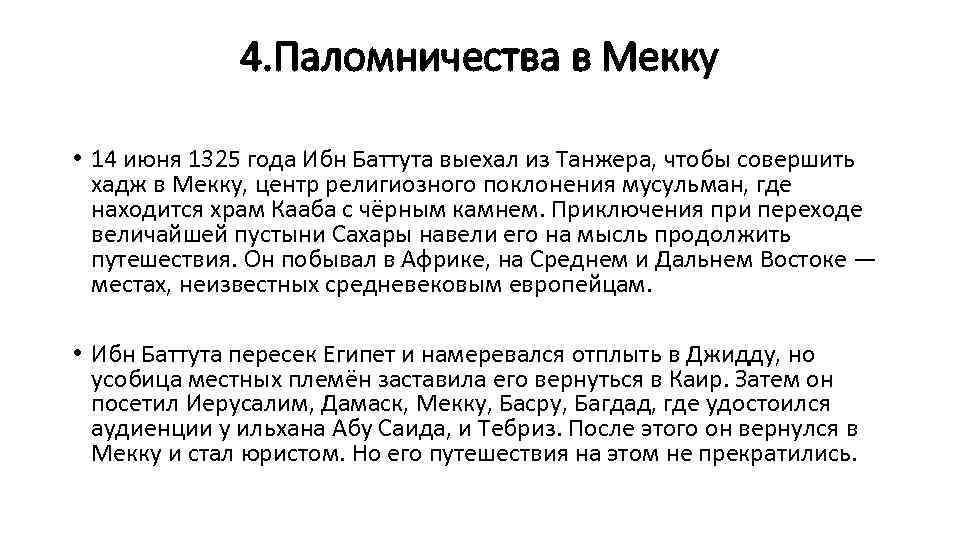 4.Паломничества в Мекку

• 14 июня 1325 года Ибн Баттута выехал из Танжера, чтобы совершить хадж в Мекку, центр религиозного поклонения мусульман, где находится храм Кааба с чёрным камнем. Приключения при переходе величайшей пустыни Сахары навели его на мысль продолжить путешествия. Он побывал в Африке, на Среднем и Дальнем Востоке — местах, неизвестных средневековым европейцам.

• Ибн Баттута пересек Египет и намеревался отплыть в Джидду, но усобица местных племён заставила его вернуться в Каир. Затем он посетил Иерусалим, Дамаск, Мекку, Басру, Багдад, где удостоился аудиенции у ильхана Абу Саида, и Тебриз. После этого он вернулся в Мекку и стал юристом. Но его путешествия на этом не прекратились.